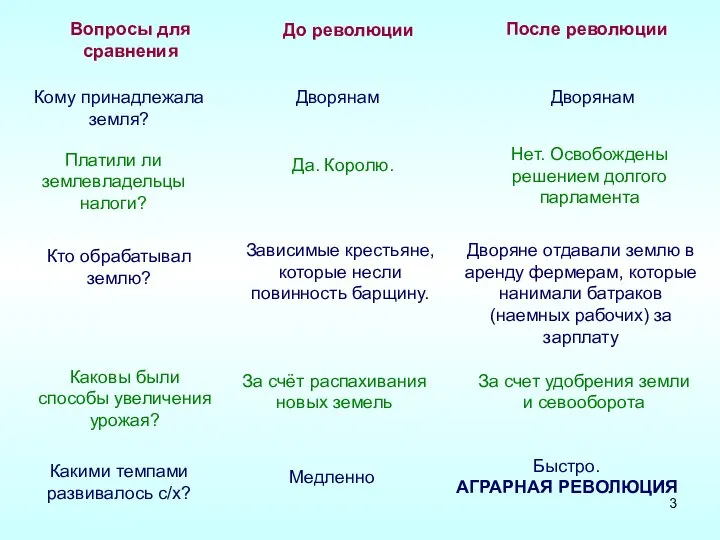 | Вопросы для сравнения | До революции | После революции |
|---|---|---|
| Кому принадлежала земля? | Дворянам | Дворянам |
| Платили ли землевладельцы налоги? | Да. Королю. | Нет. Освобождены решением долгого парламента |
| Кто обрабатывал землю? | Зависимые крестьяне, которые несли повинность барщину. | Дворяне отдавали землю в аренду фермерам, которые нанимали батраков (наемных рабочих) за зарплату |
| Каковы были способы увеличения урожая? | За счёт распахивания новых земель | За счет удобрения земли и севооборота |
| Какими темпами развивалось с/х? | Медленно | Быстро. АГРАРНАЯ РЕВОЛЮЦИЯ |

3